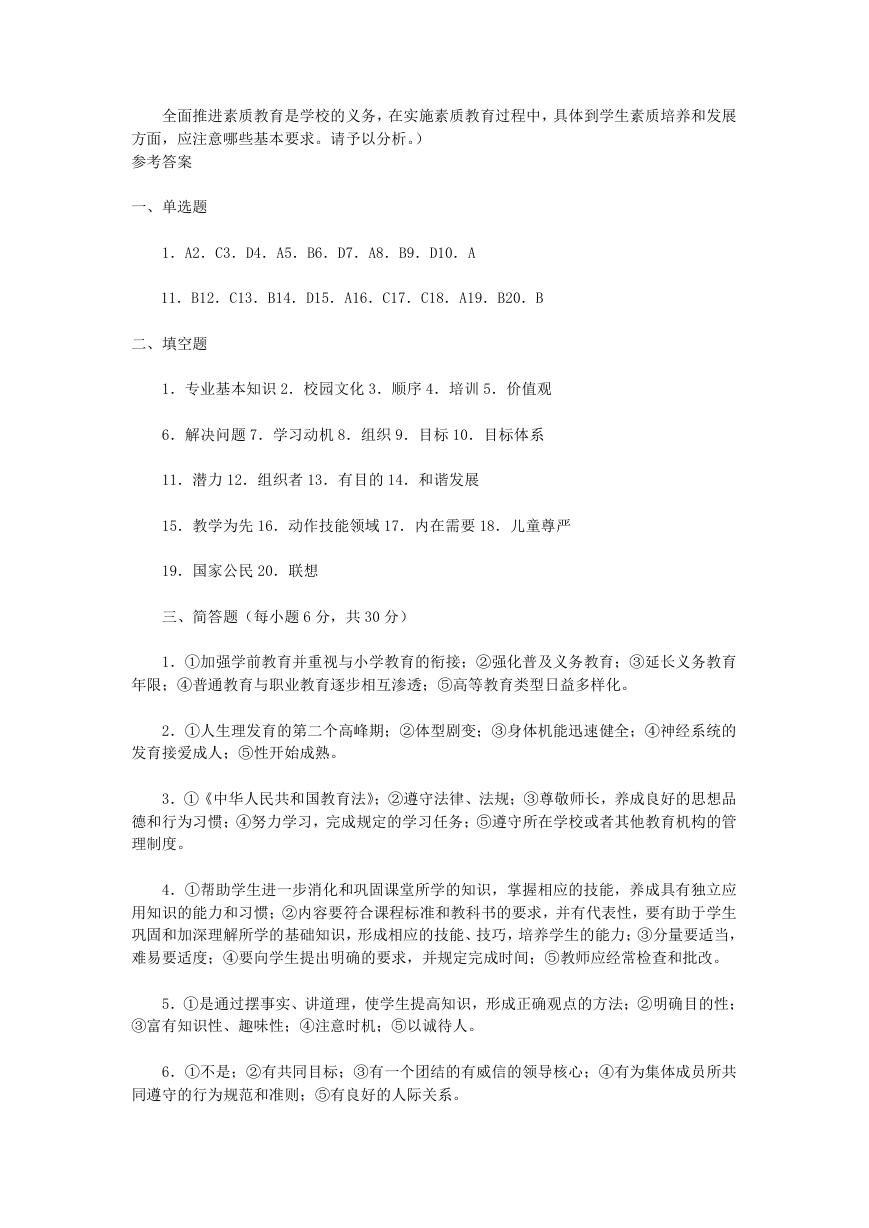 全面推进素质教育是学校的义务，在实施素质教育过程中，具体到学生素质培养和发展方面，应注意哪些基本要求。请予以分析。）
参考答案

一、单选题

1．A2．C3．D4．A5．B6．D7．A8．B9．D10．A

11．B12．C13．B14．D15．A16．C17．C18．A19．B20．B

二、填空题

1．专业基本知识 2．校园文化 3．顺序 4．培训 5．价值观

6．解决问题 7．学习动机 8．组织 9．目标 10．目标体系

11．潜力 12．组织者 13．有目的 14．和谐发展

15．教学为先 16．动作技能领域 17．内在需要 18．儿童尊严

19．国家公民 20．联想

三、简答题（每小题 6 分，共 30 分）

1．①加强学前教育并重视与小学教育的衔接；②强化普及义务教育；③延长义务教育年限；④普通教育与职业教育逐步相互渗透；⑤高等教育类型日益多样化。

2．①人生理发育的第二个高峰期；②体型剧变；③身体机能迅速健全；④神经系统的发育接爱成人；⑤性开始成熟。

3．①《中华人民共和国教育法》；②遵守法律、法规；③尊敬师长，养成良好的思想品德和行为习惯；④努力学习，完成规定的学习任务；⑤遵守所在学校或者其他教育机构的管理制度。

4．①帮助学生进一步消化和巩固课堂所学的知识，掌握相应的技能，养成具有独立应用知识的能力和习惯；②内容要符合课程标准和教科书的要求，并有代表性，要有助于学生巩固和加深理解所学的基础知识，形成相应的技能、技巧，培养学生的能力；③分量要适当，难易要适度；④要向学生提出明确的要求，并规定完成时间；⑤教师应经常检查和批改。

5．①是通过摆事实、讲道理，使学生提高知识，形成正确观点的方法；②明确目的性；③富有知识性、趣味性；④注意时机；⑤以诚待人。

6．①不是；②有共同目标；③有一个团结的有威信的领导核心；④有为集体成员所共同遵守的行为规范和准则；⑤有良好的人际关系。